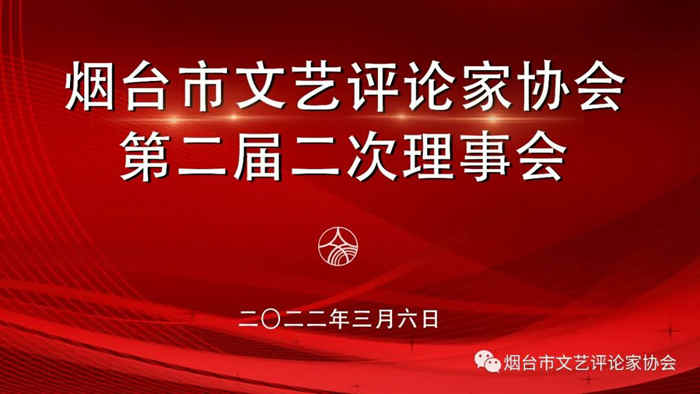 烟台市文艺评论家协会
第二届二次理事会

二〇二二年三月六日

烟台市文艺评论家协会